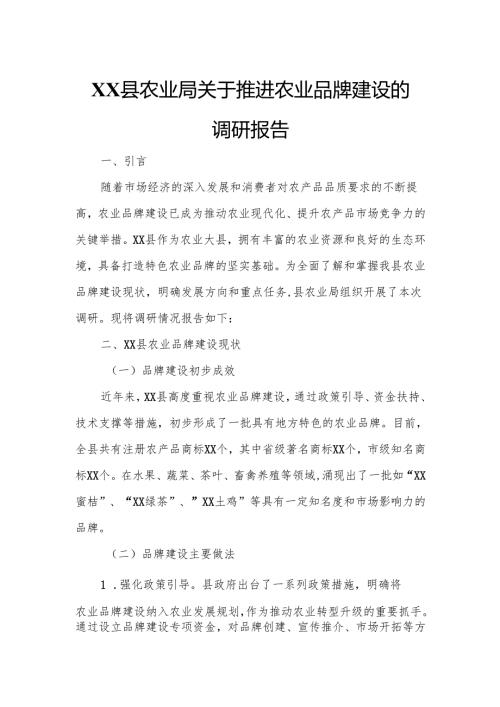 XX县农业局关于推进农业品牌建设的调研报告

一、引言

随着市场经济的深入发展和消费者对农产品品质要求的不断提高，农业品牌建设已成为推动农业现代化、提升农产品市场竞争力的关键举措。XX县作为农业大县，拥有丰富的农业资源和良好的生态环境，具备打造特色农业品牌的坚实基础。为全面了解和掌握我县农业品牌建设现状，明确发展方向和重点任务,县农业局组织开展了本次调研。现将调研情况报告如下：

二、XX县农业品牌建设现状

（一）品牌建设初步成效

近年来，XX县高度重视农业品牌建设，通过政策引导、资金扶持、技术支撑等措施，初步形成了一批具有地方特色的农业品牌。目前，全县共有注册农产品商标XX个，其中省级著名商标XX个，市级知名商标XX个。在水果、蔬菜、茶叶、畜禽养殖等领域,涌现出了一批如“XX蜜桔”、“XX绿茶”、”XX土鸡”等具有一定知名度和市场影响力的品牌。

（二）品牌建设主要做法

1．强化政策引导。县政府出台了一系列政策措施，明确将农业品牌建设纳入农业发展规划，作为推动农业转型升级的重要抓手。通过设立品牌建设专项资金，对品牌创建、宣传推介、市场开拓等方